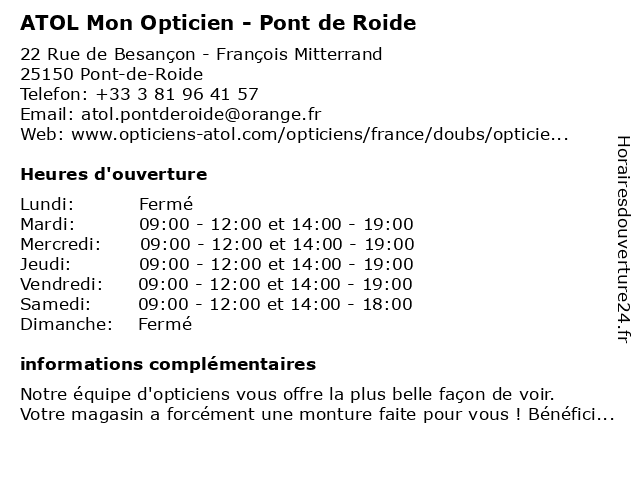 ATOL Mon Opticien - Pont de Roide

22 Rue de Besançon - François Mitterrand
25150 Pont-de-Roide
Telefon: +33 3 81 96 41 57
Email: atol.pontderoide@orange.fr
Web: www.opticiens-atol.com/opticiens/france/doubs/opticie...

Heures d'ouverture

| | |
|---|---|
| Lundi: | Fermé |
| Mardi: | 09:00 - 12:00 et 14:00 - 19:00 |
| Mercredi: | 09:00 - 12:00 et 14:00 - 19:00 |
| Jeudi: | 09:00 - 12:00 et 14:00 - 19:00 |
| Vendredi: | 09:00 - 12:00 et 14:00 - 19:00 |
| Samedi: | 09:00 - 12:00 et 14:00 - 18:00 |
| Dimanche: | Fermé |

informations complémentaires

Notre équipe d'opticiens vous offre la plus belle façon de voir.
Votre magasin a forcément une monture faite pour vous ! Bénéfici...

Horairesdouverture24.fr